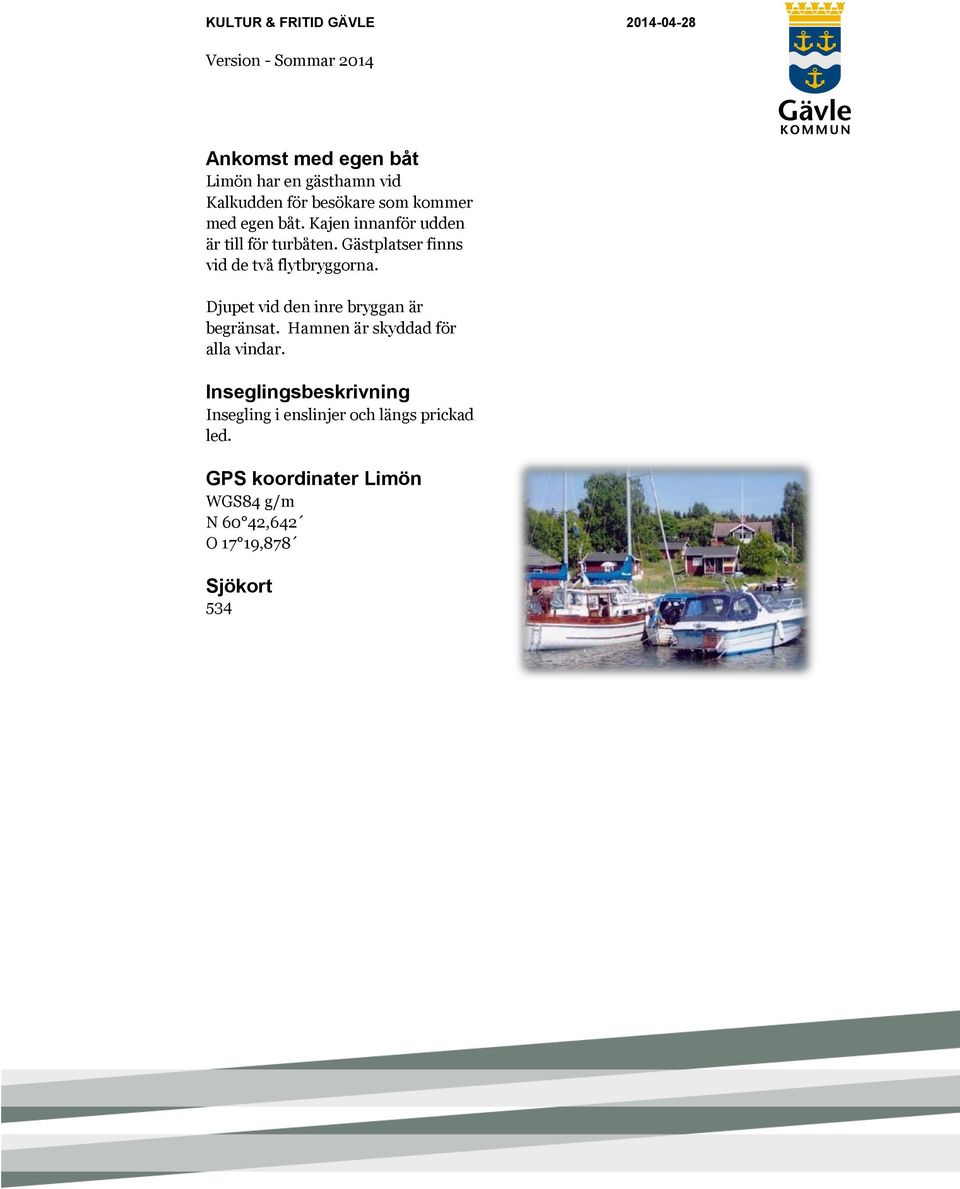 KULTUR & FRITID GÄVLE 2014-04-28

Version - Sommar 2014

Gävle
KOMMUN

Ankomst med egen båt
Limön har en gästhamn vid Kalkudden för besökare som kommer med egen båt. Kajen innanför udden är till för turbåten. Gästplatser finns vid de två flytbryggorna.

Djupet vid den inre bryggan är begränsat. Hamnen är skyddad för alla vindar.

Inseglingsbeskrivning
Insegling i enslinjer och längs prickad led.

GPS koordinater Limön
WGS84 g/m
N 60°42,642´
O 17°19,878´

Sjökort
534